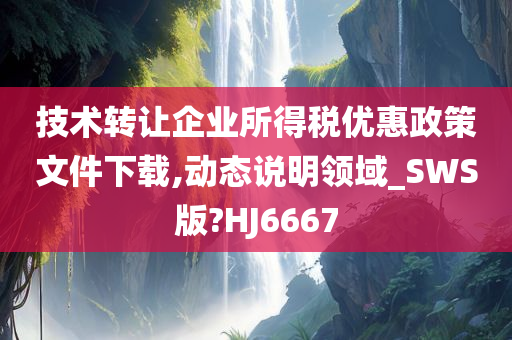 技术转让企业所得税优惠政策文件下载,动态说明领域_SWS版?HJ6667